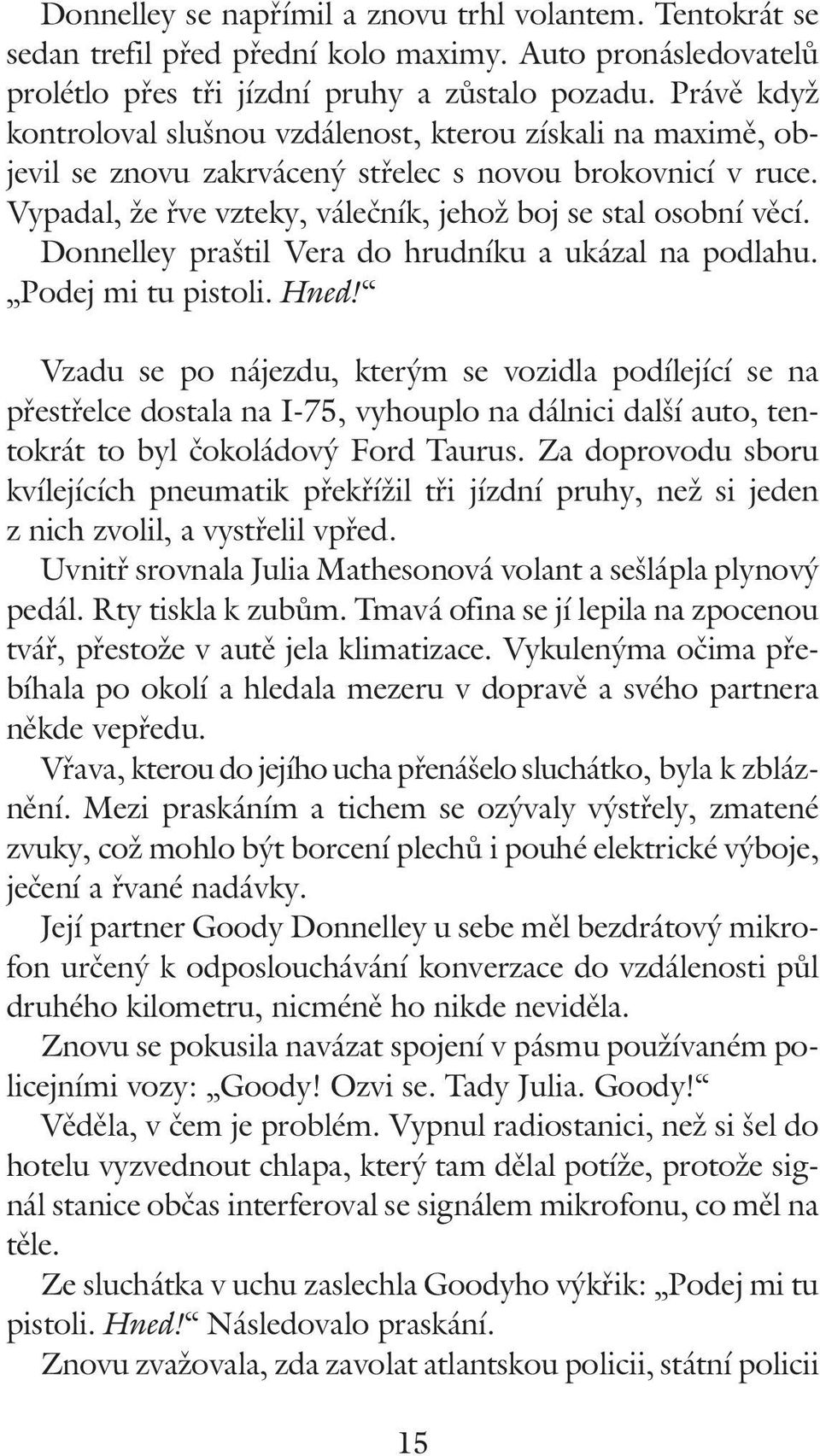 Donnelley se napřímil a znovu trhl volantem. Tentokrát se sedan trefil před přední kolo maximy. Auto pronásledovatelů prolétlo přes tři jízdní pruhy a zůstalo pozadu. Právě když kontroloval slušnou vzdálenost, kterou získali na maximě, objevil se znovu zakrvácený střelec s novou brokovnicí v ruce. Vypadal, že řve vzteky, válečník, jehož boj se stal osobní věcí. Donnelley praštil Vera do hrudníku a ukázal na podlahu. „Podej mi tu pistoli. Hned!“

Vzadu se po nájezdu, kterým se vozidla podílející se na přestřelce dostala na I-75, vyhouplo na dálnici další auto, tentokrát to byl čokoládový Ford Taurus. Za doprovodu sboru kvílejících pneumatik překřížil tři jízdní pruhy, než si jeden z nich zvolil, a vystřelil vpřed.
Uvnitř srovnala Julia Mathesonová volant a sešlápla plynový pedál. Rty tiskla k zubům. Tmavá ofina se jí lepila na zpocenou tvář, přestože v autě jela klimatizace. Vykulenýma očima přebíhala po okolí a hledala mezeru v dopravě a svého partnera někde vepředu.
Vřava, kterou do jejího ucha přenášelo sluchátko, byla k zbláznění. Mezi praskáním a tichem se ozývaly výstřely, zmatené zvuky, což mohlo být borcení plechů i pouhé elektrické výboje, ječení a řvané nadávky.
Její partner Goody Donnelley u sebe měl bezdrátový mikrofon určený k odposlouchávání konverzace do vzdálenosti půl druhého kilometru, nicméně ho nikde neviděla.
Znovu se pokusila navázat spojení v pásmu používaném policejními vozy: „Goody! Ozvi se. Tady Julia. Goody!“
Věděla, v čem je problém. Vypnul radiostanici, než si šel do hotelu vyzvednout chlapa, který tam dělal potíže, protože signál stanice občas interferoval se signálem mikrofonu, co měl na těle.
Ze sluchátka v uchu zaslechla Goodyho výkřik: „Podej mi tu pistoli. Hned!“ Následovalo praskání.
Znovu zvažovala, zda zavolat atlantskou policii, státní policii

15